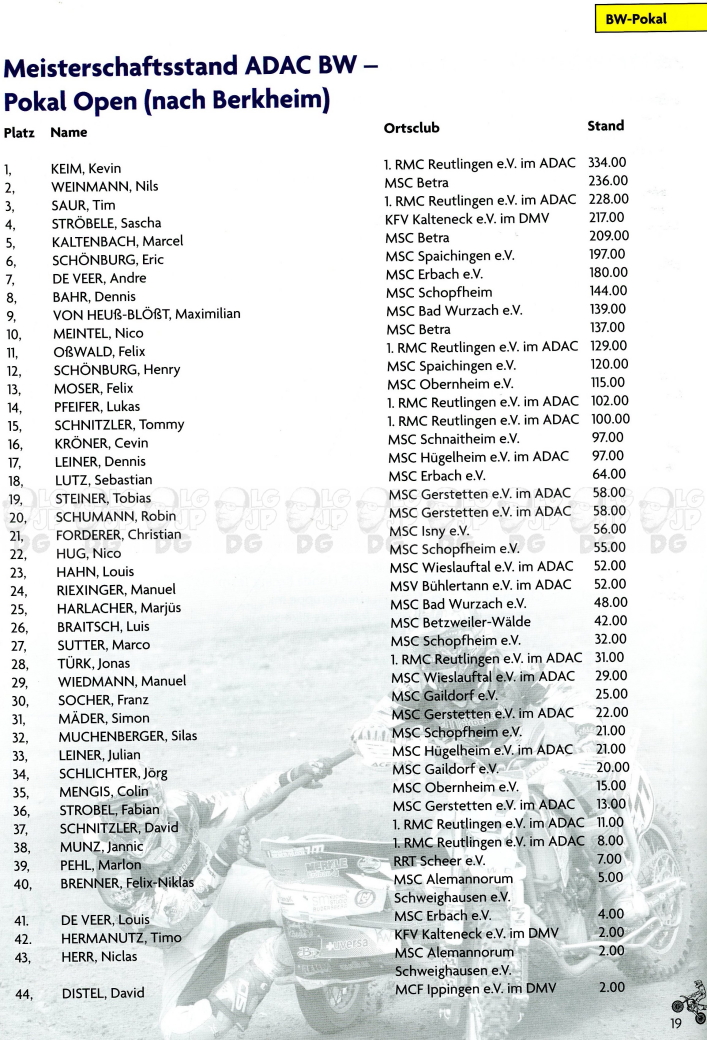 BW-Pokal

Meisterschaftsstand ADAC BW – Pokal Open (nach Berkheim)

| Platz | Name | Ortsclub | Stand |
|---|---|---|---|
| 1, | KEIM, Kevin | 1. RMC Reutlingen e.V. im ADAC | 334.00 |
| 2, | WEINMANN, Nils | MSC Betra | 236.00 |
| 3, | SAUR, Tim | 1. RMC Reutlingen e.V. im ADAC | 228.00 |
| 4, | STRÖBELE, Sascha | KFV Kalteneck e.V. im DMV | 217.00 |
| 5, | KALTENBACH, Marcel | MSC Betra | 209.00 |
| 6, | SCHÖNBURG, Eric | MSC Spaichingen e.V. | 197.00 |
| 7, | DE VEER, Andre | MSC Erbach e.V. | 180.00 |
| 8, | BAHR, Dennis | MSC Schopfheim | 144.00 |
| 9, | VON HEUß-BLÖßT, Maximilian | MSC Bad Wurzach e.V. | 139.00 |
| 10, | MEINTEL, Nico | MSC Betra | 137.00 |
| 11, | OßWALD, Felix | 1. RMC Reutlingen e.V. im ADAC | 129.00 |
| 12, | SCHÖNBURG, Henry | MSC Spaichingen e.V. | 120.00 |
| 13, | MOSER, Felix | MSC Obernheim e.V. | 115.00 |
| 14, | PFEIFER, Lukas | 1. RMC Reutlingen e.V. im ADAC | 102.00 |
| 15, | SCHNITZLER, Tommy | 1. RMC Reutlingen e.V. im ADAC | 100.00 |
| 16, | KRÖNER, Cevin | MSC Schnaitheim e.V. | 97.00 |
| 17, | LEINER, Dennis | MSC Hügelheim e.V. im ADAC | 97.00 |
| 18, | LUTZ, Sebastian | MSC Erbach e.V. | 64.00 |
| 19, | STEINER, Tobias | MSC Gerstetten e.V. im ADAC | 58.00 |
| 20, | SCHUMANN, Robin | MSC Gerstetten e.V. im ADAC | 58.00 |
| 21, | FORDERER, Christian | MSC Isny e.V. | 56.00 |
| 22, | HUG, Nico | MSC Schopfheim e.V. | 55.00 |
| 23, | HAHN, Louis | MSC Wieslauftal e.V. im ADAC | 52.00 |
| 24, | RIEXINGER, Manuel | MSV Bühlertann e.V. im ADAC | 52.00 |
| 25, | HARLACHER, Marjüs | MSC Bad Wurzach e.V. | 48.00 |
| 26, | BRAITSCH, Luis | MSC Betzweiler-Wälde | 42.00 |
| 27, | SUTTER, Marco | MSC Schopfheim e.V. | 32.00 |
| 28, | TÜRK, Jonas | 1. RMC Reutlingen e.V. im ADAC | 31.00 |
| 29, | WIEDMANN, Manuel | MSC Wieslauftal e.V. im ADAC | 29.00 |
| 30, | SOCHER, Franz | MSC Gaildorf e.V. | 25.00 |
| 31, | MÄDER, Simon | MSC Gerstetten e.V. im ADAC | 22.00 |
| 32, | MUCHENBERGER, Silas | MSC Schopfheim e.V. | 21.00 |
| 33, | LEINER, Julian | MSC Hügelheim e.V. im ADAC | 21.00 |
| 34, | SCHLICHTER, Jörg | MSC Gaildorf e.V. | 20.00 |
| 35, | MENGIS, Colin | MSC Obernheim e.V. | 15.00 |
| 36, | STROBEL, Fabian | MSC Gerstetten e.V. im ADAC | 13.00 |
| 37, | SCHNITZLER, David | 1. RMC Reutlingen e.V. im ADAC | 11.00 |
| 38, | MUNZ, Jannic | 1. RMC Reutlingen e.V. im ADAC | 8.00 |
| 39, | PEHL, Marlon | RRT Scheer e.V. | 7.00 |
| 40, | BRENNER, Felix-Niklas | MSC Alemannorum Schweighausen e.V. | 5.00 |
| 41. | DE VEER, Louis | MSC Erbach e.V. | 4.00 |
| 42. | HERMANUTZ, Timo | KFV Kalteneck e.V. im DMV | 2.00 |
| 43, | HERR, Niclas | MSC Alemannorum Schweighausen e.V. | 2.00 |
| 44, | DISTEL, David | MCF Ippingen e.V. im DMV | 2.00 |

19